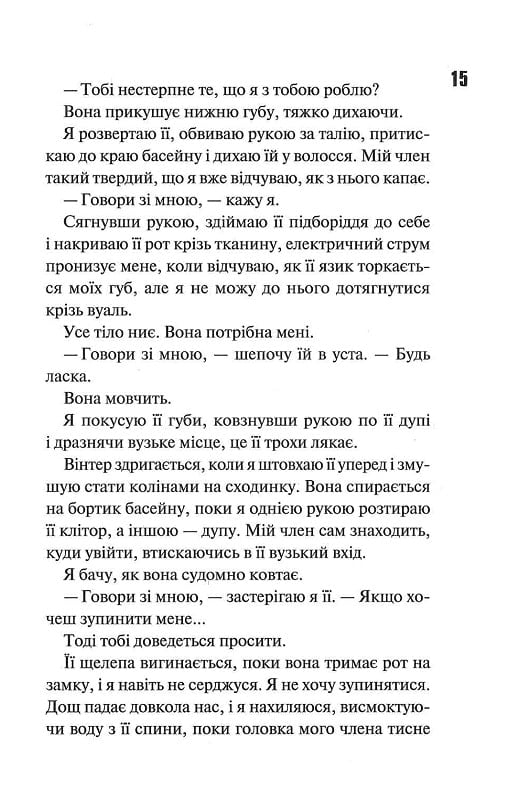 15

— Тобі нестерпне те, що я з тобою роблю?

Вона прикушує нижню губу, тяжко дихаючи.

Я розвертаю її, обвиваю рукою за талію, притискаю до краю басейну і дихаю їй у волосся. Мій член такий твердий, що я вже відчуваю, як з нього капає.

— Говори зі мною, — кажу я.

Сягнувши рукою, здіймаю її підборіддя до себе і накриваю її рот крізь тканину, електричний струм пронизує мене, коли відчуваю, як її язик торкається моїх губ, але я не можу до нього дотягнутися крізь вуаль.

Усе тіло ниє. Вона потрібна мені.

— Говори зі мною, — шепочу їй в уста. — Будь ласка.

Вона мовчить.

Я покусую її губи, ковзнувши рукою по її дупі і дразнячи вузьке місце, це її трохи лякає.

Вінтер здригається, коли я штовхаю її уперед і змушую стати колінами на сходинку. Вона спирається на бортик басейну, поки я однією рукою розтираю її клітор, а іншою — дупу. Мій член сам знаходить, куди увійти, втискаючись в її вузький вхід.

Я бачу, як вона судомно ковтає.

— Говори зі мною, — застерігаю я її. — Якщо хочеш зупинити мене...

Тоді тобі доведеться просити.

Її щелепа вигинається, поки вона тримає рот на замку, і я навіть не серджуся. Я не хочу зупинятися. Дощ падає довкола нас, і я нахиляюся, висмоктуючи воду з її спини, поки головка мого члена тисне